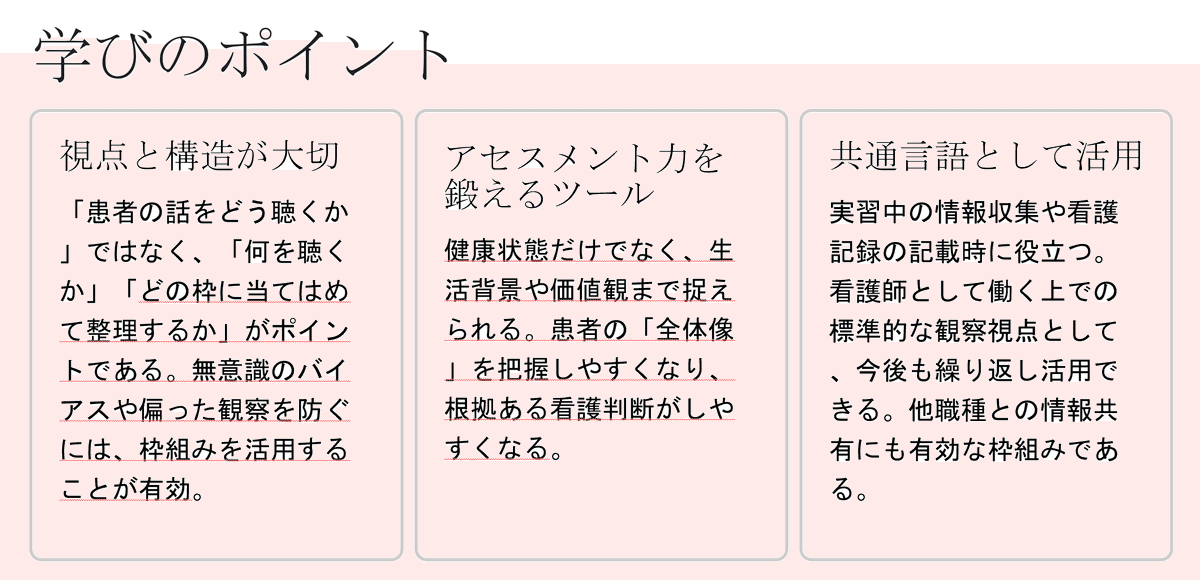 学びのポイント

視点と構造が大切

「患者の話をどう聴くか」ではなく、「何を聴くか」「どの枠に当てはめて整理するか」がポイントである。無意識のバイアスや偏った観察を防ぐには、枠組みを活用することが有効。

アセスメント力を鍛えるツール

健康状態だけでなく、生活背景や価値観まで捉えられる。患者の「全体像」を把握しやすくなり、根拠ある看護判断がしやすくなる。

共通言語として活用

実習中の情報収集や看護記録の記載時に役立つ。看護師として働く上での標準的な観察視点として、今後も繰り返し活用できる。他職種との情報共有にも有効な枠組みである。